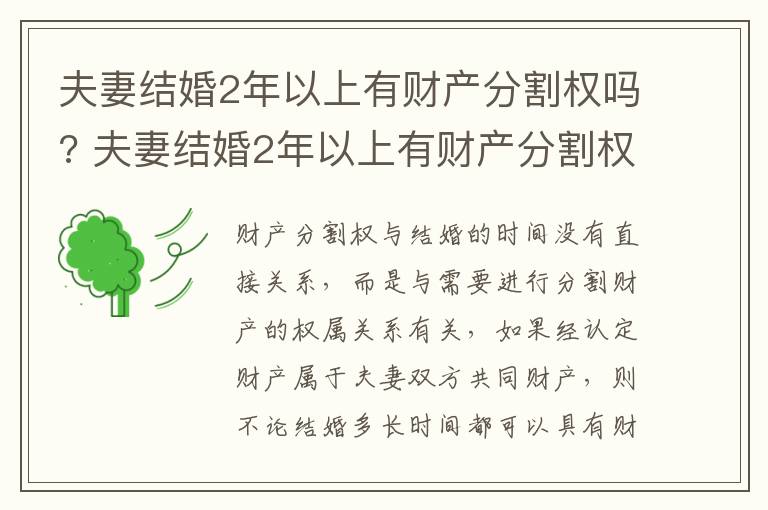 夫妻结婚2年以上有财产分割权吗? 夫妻结婚2年以上有财产分割权

财产分割权与结婚的时间没有直接关系，而是与需要进行分割财产的权属关系有关，如果经认定财产属于夫妻双方共同财产，则不论结婚多长时间都可以具有财